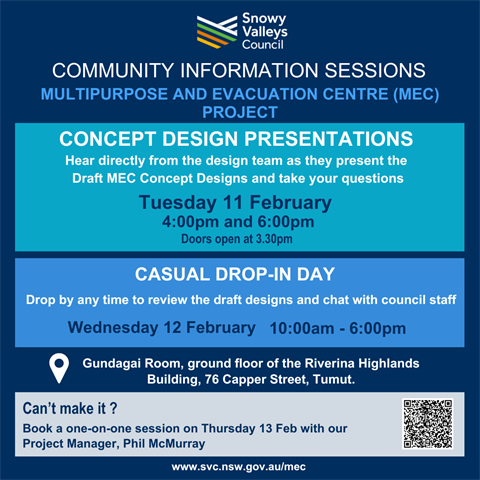 Snowy Valleys Council

COMMUNITY INFORMATION SESSIONS

MULTIPURPOSE AND EVACUATION CENTRE (MEC) PROJECT

CONCEPT DESIGN PRESENTATIONS

Hear directly from the design team as they present the Draft MEC Concept Designs and take your questions

Tuesday 11 February
4:00pm and 6:00pm
Doors open at 3.30pm

CASUAL DROP-IN DAY

Drop by any time to review the draft designs and chat with council staff

Wednesday 12 February 10:00am - 6:00pm

Gundagai Room, ground floor of the Riverina Highlands Building, 76 Capper Street, Tumut.

Can't make it ?

Book a one-on-one session on Thursday 13 Feb with our Project Manager, Phil McMurray

www.svc.nsw.gov.au/mec